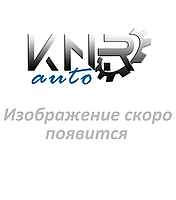 KNR
auto

Изображение скоро появится